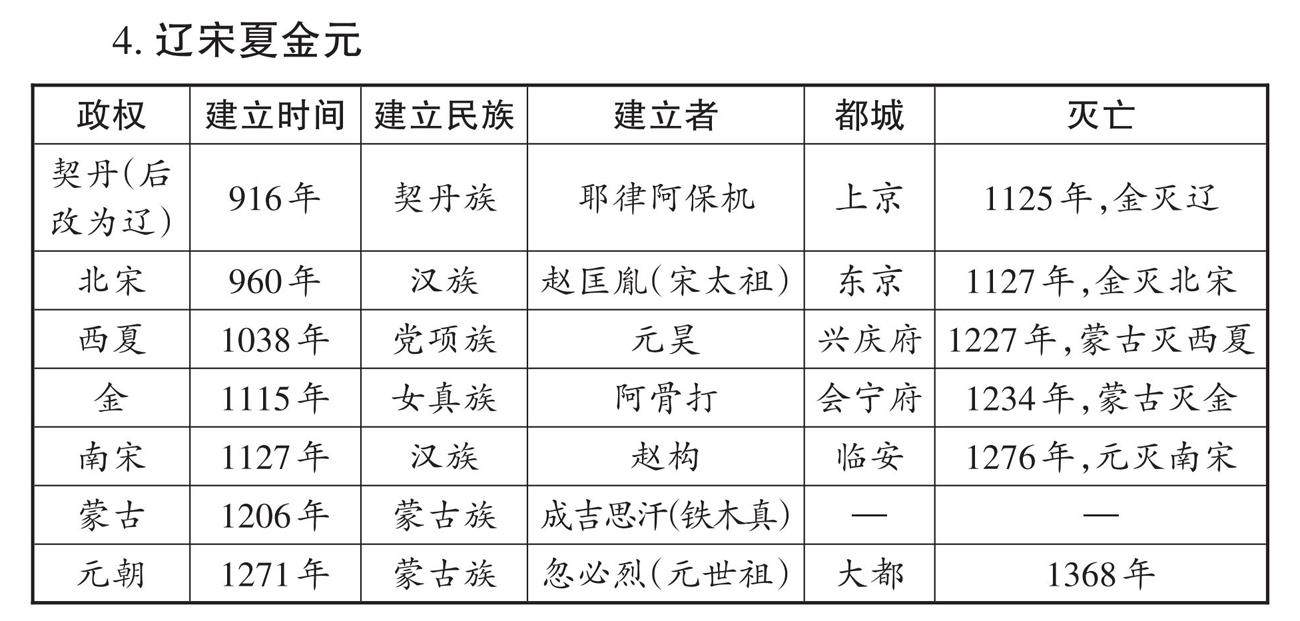 4. 辽宋夏金元

| 政权 | 建立时间 | 建立民族 | 建立者 | 都城 | 灭亡 |
|---|---|---|---|---|---|
| 契丹(后改为辽) | 916年 | 契丹族 | 耶律阿保机 | 上京 | 1125年,金灭辽 |
| 北宋 | 960年 | 汉族 | 赵匡胤(宋太祖) | 东京 | 1127年,金灭北宋 |
| 西夏 | 1038年 | 党项族 | 元昊 | 兴庆府 | 1227年,蒙古灭西夏 |
| 金 | 1115年 | 女真族 | 阿骨打 | 会宁府 | 1234年,蒙古灭金 |
| 南宋 | 1127年 | 汉族 | 赵构 | 临安 | 1276年,元灭南宋 |
| 蒙古 | 1206年 | 蒙古族 | 成吉思汗(铁木真) | — | — |
| 元朝 | 1271年 | 蒙古族 | 忽必烈(元世祖) | 大都 | 1368年 |